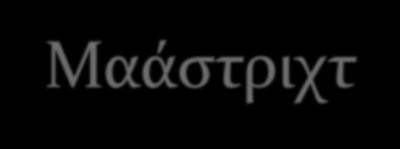 Μαάστριχτ